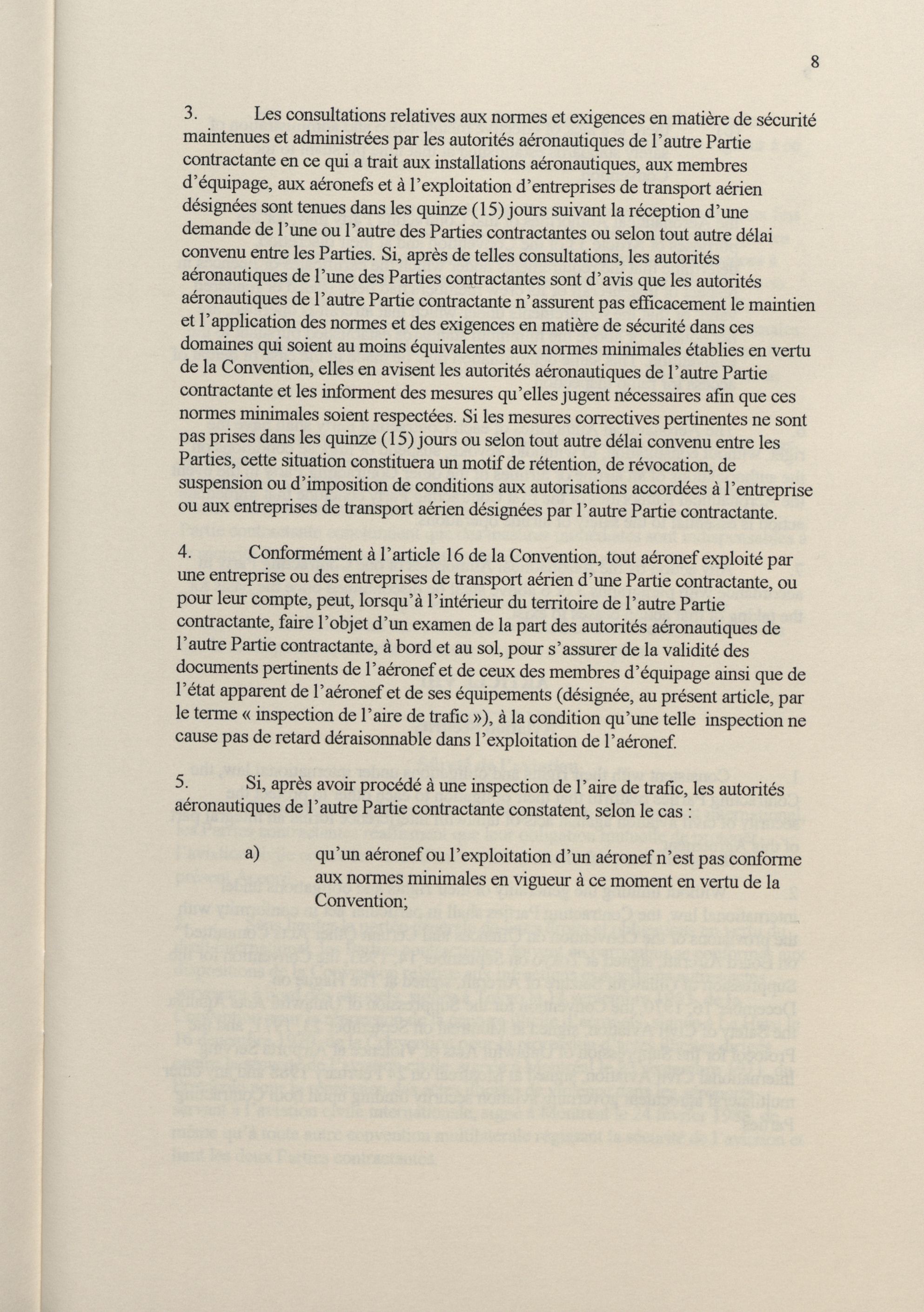 8

3. Les consultations relatives aux normes et exigences en matière de sécurité maintenues et administrées par les autorités aéronautiques de l'autre Partie contractante en ce qui a trait aux installations aéronautiques, aux membres d'équipage, aux aéronefs et à l'exploitation d'entreprises de transport aérien désignées sont tenues dans les quinze (15) jours suivant la réception d'une demande de l'une ou l'autre des Parties contractantes ou selon tout autre délai convenu entre les Parties. Si, après de telles consultations, les autorités aéronautiques de l'une des Parties contractantes sont d'avis que les autorités aéronautiques de l'autre Partie contractante n'assurent pas efficacement le maintien et l'application des normes et des exigences en matière de sécurité dans ces domaines qui soient au moins équivalentes aux normes minimales établies en vertu de la Convention, elles en avisent les autorités aéronautiques de l'autre Partie contractante et les informent des mesures qu'elles jugent nécessaires afin que ces normes minimales soient respectées. Si les mesures correctives pertinentes ne sont pas prises dans les quinze (15) jours ou selon tout autre délai convenu entre les Parties, cette situation constituera un motif de rétention, de révocation, de suspension ou d'imposition de conditions aux autorisations accordées à l'entreprise ou aux entreprises de transport aérien désignées par l'autre Partie contractante.

4. Conformément à l'article 16 de la Convention, tout aéronef exploité par une entreprise ou des entreprises de transport aérien d'une Partie contractante, ou pour leur compte, peut, lorsqu'à l'intérieur du territoire de l'autre Partie contractante, faire l'objet d'un examen de la part des autorités aéronautiques de l'autre Partie contractante, à bord et au sol, pour s'assurer de la validité des documents pertinents de l'aéronef et de ceux des membres d'équipage ainsi que de l'état apparent de l'aéronef et de ses équipements (désignée, au présent article, par le terme « inspection de l'aire de trafic »), à la condition qu'une telle inspection ne cause pas de retard déraisonnable dans l'exploitation de l'aéronef.

5. Si, après avoir procédé à une inspection de l'aire de trafic, les autorités aéronautiques de l'autre Partie contractante constatent, selon le cas :

a) qu'un aéronef ou l'exploitation d'un aéronef n'est pas conforme aux normes minimales en vigueur à ce moment en vertu de la Convention;